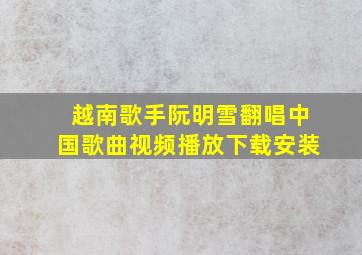 越南歌手阮明雪翻唱中国歌曲视频播放下载安装